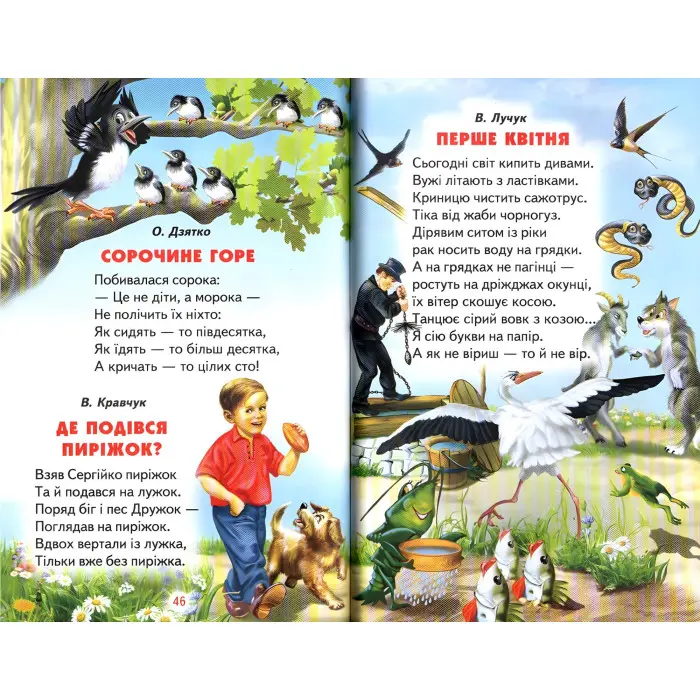 О. Дзятко

СОРОЧИНЕ ГОРЕ

Побивалася сорока:
— Це не діти, а морока —
Не полічить їх ніхто:
Як сидять — то півдесятка,
Як їдять — то більш десятка,
А кричать — то цілих сто!

В. Кравчук

ДЕ ПОДІВСЯ ПИРІЖОК?

Взяв Сергійко пиріжок
Та й подався на лужок.
Поряд біг і пес Дружок —
Поглядав на пиріжок.
Вдвох вертали із лужка,
Тільки вже без пиріжка.

46

В. Лучук

ПЕРШЕ КВІТНЯ

Сьогодні світ кипить дивами.
Вужі літають з ластівками.
Криницю чистить сажотрус.
Тіка від жаби чорногуз.
Дірявим ситом із ріки
рак носить воду на грядки.
А на грядках не пагінці —
ростуть на дріжджах окунці,
їх вітер скошує косою.
Танцює сірий вовк з козою...
Я сію букви на папір.
А як не віриш — то й не вір.